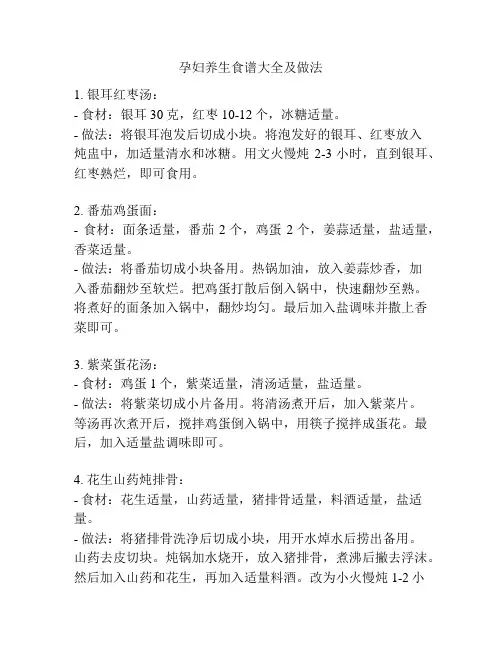 孕妇养生食谱大全及做法

1. 银耳红枣汤：
- 食材：银耳 30 克，红枣 10-12 个，冰糖适量。
- 做法：将银耳泡发后切成小块。将泡发好的银耳、红枣放入炖盅中，加适量清水和冰糖。用文火慢炖 2-3 小时，直到银耳、红枣熟烂，即可食用。

2. 番茄鸡蛋面：
- 食材：面条适量，番茄 2 个，鸡蛋 2 个，姜蒜适量，盐适量，香菜适量。
- 做法：将番茄切成小块备用。热锅加油，放入姜蒜炒香，加入番茄翻炒至软烂。把鸡蛋打散后倒入锅中，快速翻炒至熟。将煮好的面条加入锅中，翻炒均匀。最后加入盐调味并撒上香菜即可。

3. 紫菜蛋花汤：
- 食材：鸡蛋 1 个，紫菜适量，清汤适量，盐适量。
- 做法：将紫菜切成小片备用。将清汤煮开后，加入紫菜片。等汤再次煮开后，搅拌鸡蛋倒入锅中，用筷子搅拌成蛋花。最后，加入适量盐调味即可。

4. 花生山药炖排骨：
- 食材：花生适量，山药适量，猪排骨适量，料酒适量，盐适量。
- 做法：将猪排骨洗净后切成小块，用开水焯水后捞出备用。山药去皮切块。炖锅加水烧开，放入猪排骨，煮沸后撇去浮沫。然后加入山药和花生，再加入适量料酒。改为小火慢炖 1-2 小